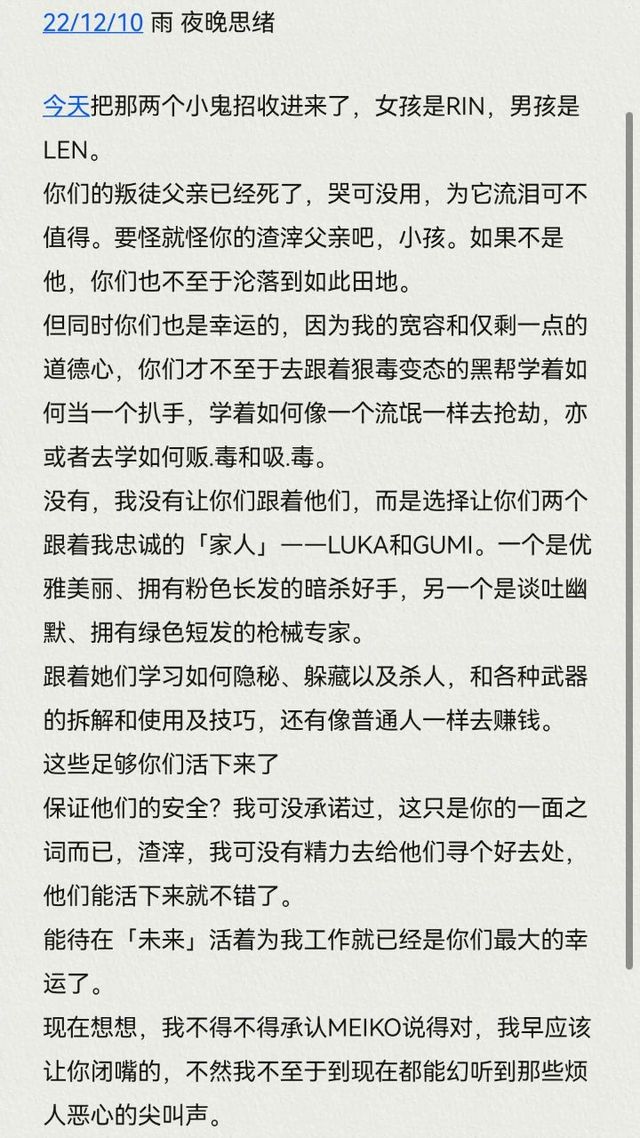 22/12/10 雨 夜晚思绪

今天把那两个小鬼招收进来了，女孩是RIN，男孩是LEN。
你们的叛徒父亲已经死了，哭可没用，为它流泪可不值得。要怪就怪你的渣滓父亲吧，小孩。如果不是他，你们也不至于沦落到如此田地。
但同时你们也是幸运的，因为我的宽容和仅剩一点的道德心，你们才不至于去跟着狠毒变态的黑帮学着如何当一个扒手，学着如何像一个流氓一样去抢劫，亦或者去学如何贩.毒和吸.毒。
没有，我没有让你们跟着他们，而是选择让你们两个跟着我忠诚的「家人」——LUKA和GUMI。一个是优雅美丽、拥有粉色长发的暗杀好手，另一个是谈吐幽默、拥有绿色短发的枪械专家。
跟着她们学习如何隐秘、躲藏以及杀人，和各种武器的拆解和使用及技巧，还有像普通人一样去赚钱。
这些足够你们活下来了
保证他们的安全？我可没承诺过，这只是你的一面之词而已，渣滓，我可没有精力去给他们寻个好去处，他们能活下来就不错了。
能待在「未来」活着为我工作就已经是你们最大的幸运了。
现在想想，我不得不得承认MEIKO说得对，我早应该让你闭嘴的，不然我不至于到现在都能幻听到那些烦人恶心的尖叫声。